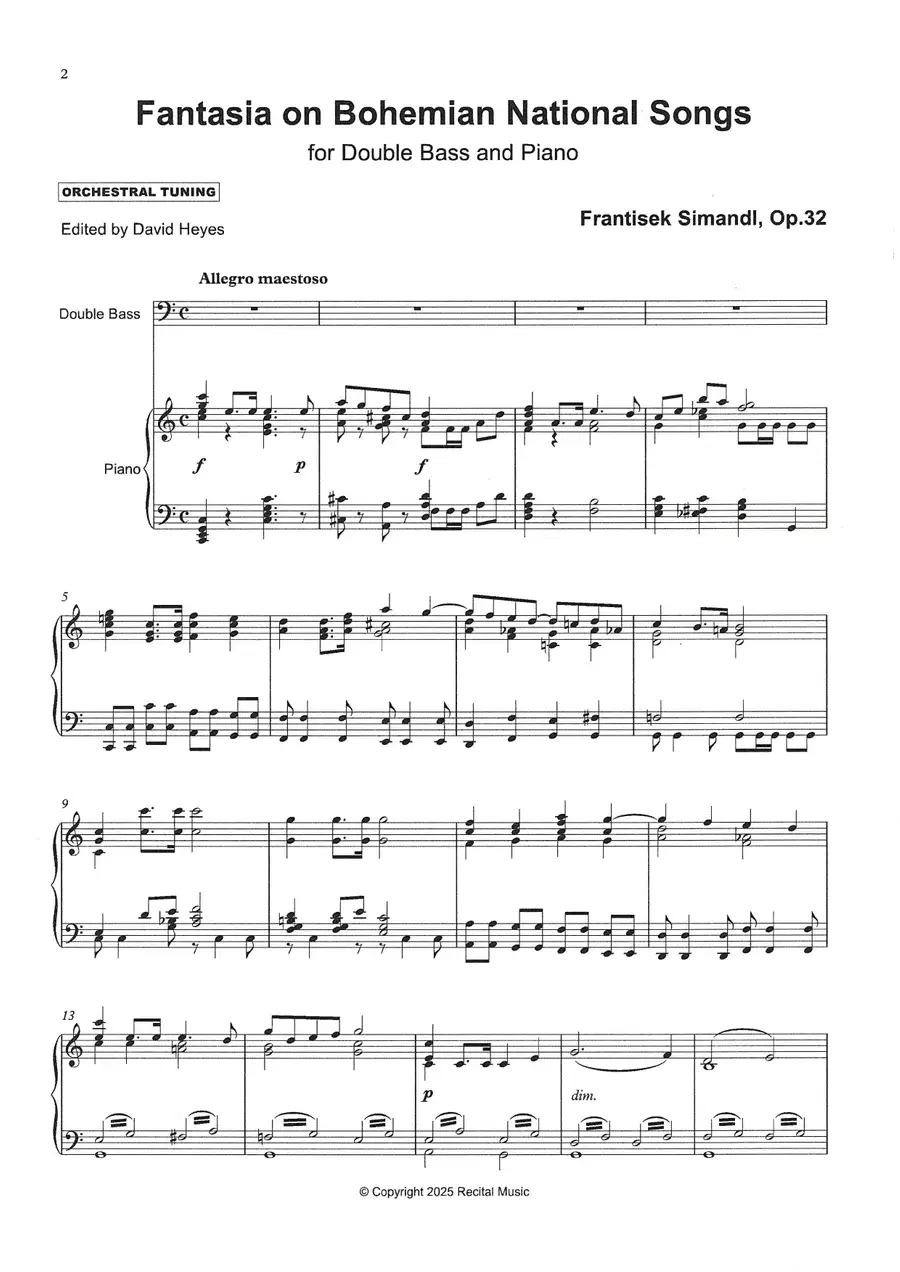 2

Fantasia on Bohemian National Songs

for Double Bass and Piano

ORCHESTRAL TUNING

Edited by David Heyes

Frantisek Simandl, Op.32

Allegro maestoso

Double Bass

Piano

f

p

f

5

9

13

p

dim.

© Copyright 2025 Recital Music